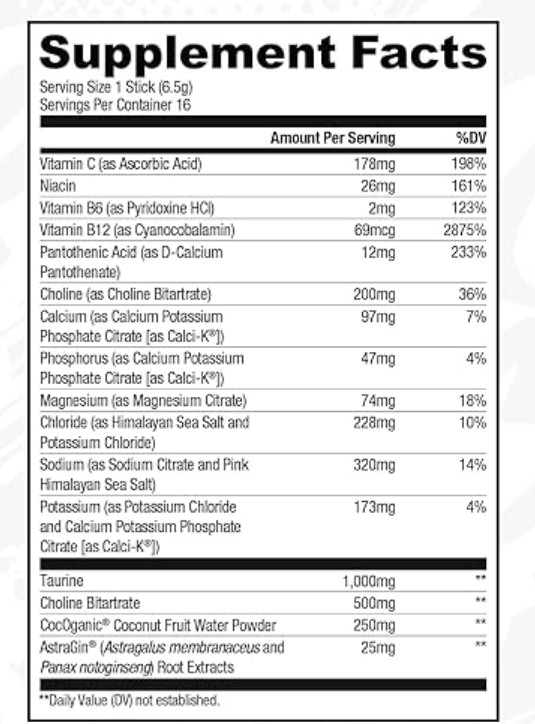 Supplement Facts

Serving Size 1 Stick (6.5g)
Servings Per Container 16

| | Amount Per Serving | %DV |
|---|---|---|
| Vitamin C (as Ascorbic Acid) | 178mg | 198% |
| Niacin | 26mg | 161% |
| Vitamin B6 (as Pyridoxine HCl) | 2mg | 123% |
| Vitamin B12 (as Cyanocobalamin) | 69mcg | 2875% |
| Pantothenic Acid (as D-Calcium Pantothenate) | 12mg | 233% |
| Choline (as Choline Bitartrate) | 200mg | 36% |
| Calcium (as Calcium Potassium Phosphate Citrate [as Calci-K®]) | 97mg | 7% |
| Phosphorus (as Calcium Potassium Phosphate Citrate [as Calci-K®]) | 47mg | 4% |
| Magnesium (as Magnesium Citrate) | 74mg | 18% |
| Chloride (as Himalayan Sea Salt and Potassium Chloride) | 228mg | 10% |
| Sodium (as Sodium Citrate and Pink Himalayan Sea Salt) | 320mg | 14% |
| Potassium (as Potassium Chloride and Calcium Potassium Phosphate Citrate [as Calci-K®]) | 173mg | 4% |
| Taurine | 1,000mg | ** |
| Choline Bitartrate | 500mg | ** |
| CocOganic® Coconut Fruit Water Powder | 250mg | ** |
| AstraGin® (Astragalus membranaceus and Panax notoginseng) Root Extracts | 25mg | ** |

**Daily Value (DV) not established.